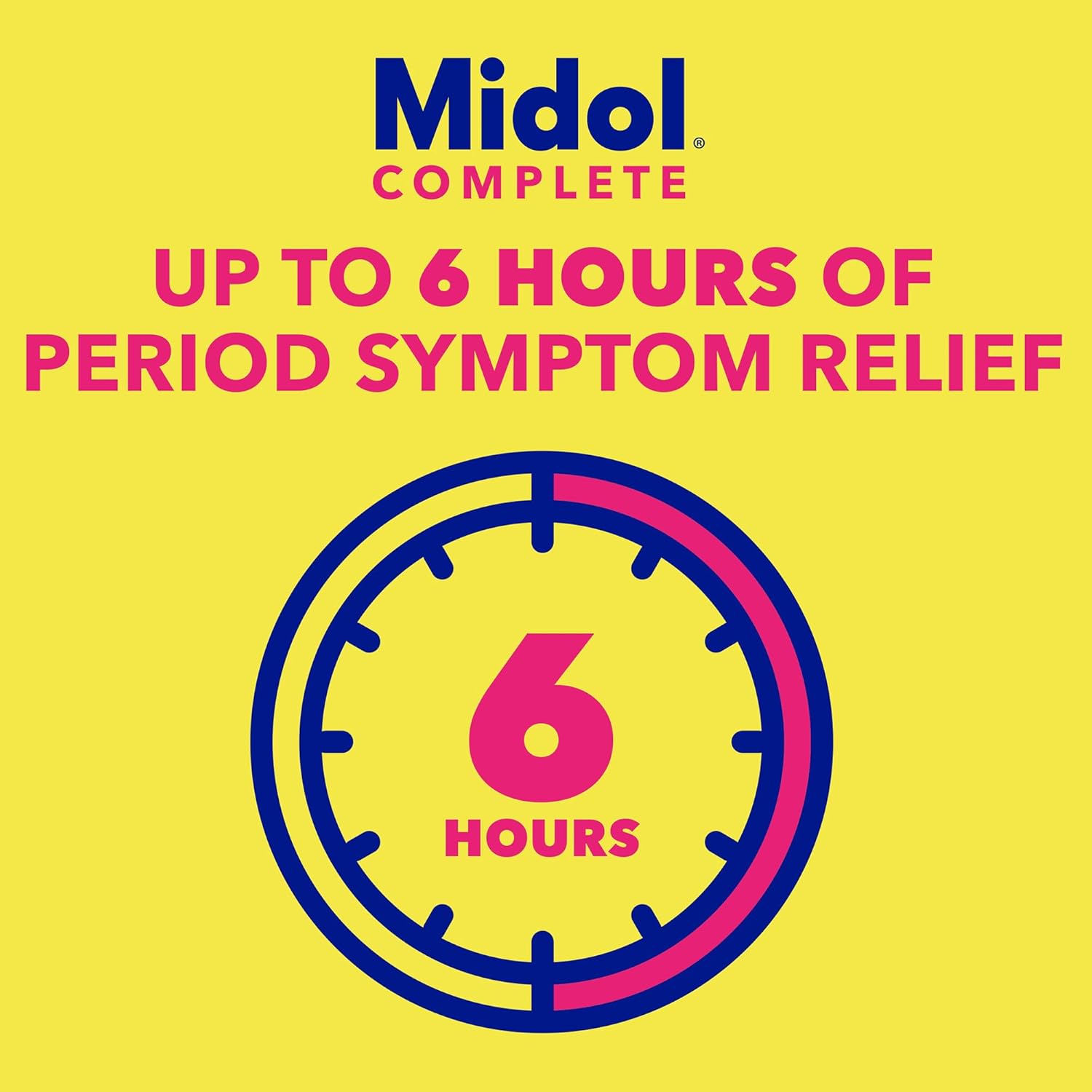 Midol®
COMPLETE

UP TO 6 HOURS OF PERIOD SYMPTOM RELIEF

6
HOURS